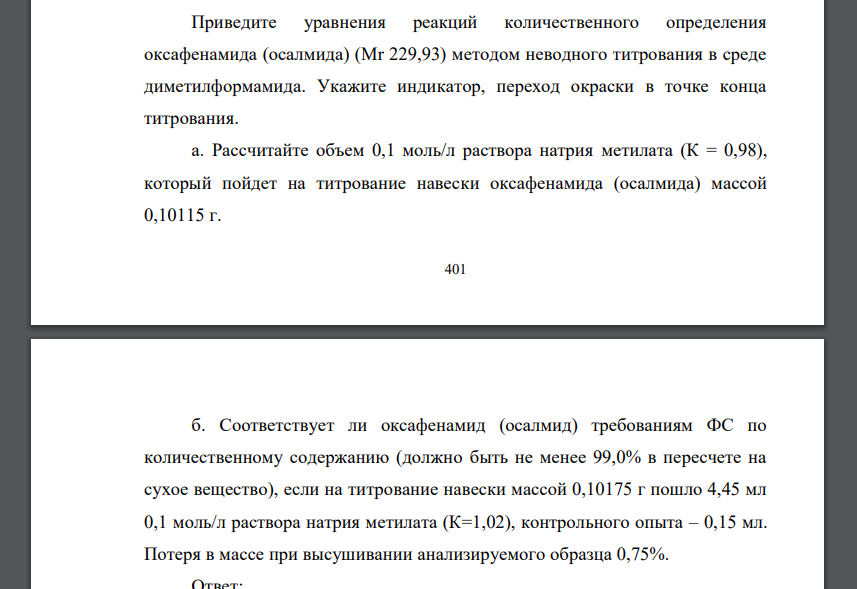 Приведите уравнения реакций количественного определения оксафенамида (осалмида) (Mr 229,93) методом неводного титрования в среде диметилформамида. Укажите индикатор, переход окраски в точке конца титрования.

а. Рассчитайте объем 0,1 моль/л раствора натрия метилата (К = 0,98), который пойдет на титрование навески оксафенамида (осалмида) массой 0,10115 г.

401

б. Соответствует ли оксафенамид (осалмид) требованиям ФС по количественному содержанию (должно быть не менее 99,0% в пересчете на сухое вещество), если на титрование навески массой 0,10175 г пошло 4,45 мл 0,1 моль/л раствора натрия метилата (К=1,02), контрольного опыта – 0,15 мл. Потеря в массе при высушивании анализируемого образца 0,75%.

Ответ: